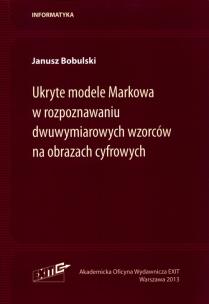 INFORMATYKA

Janusz Bobulski

Ukryte modele Markowa w rozpoznawaniu dwuwymiarowych wzorców na obrazach cyfrowych

EXIT

Akademicka Oficyna Wydawnicza EXIT
Warszawa 2013